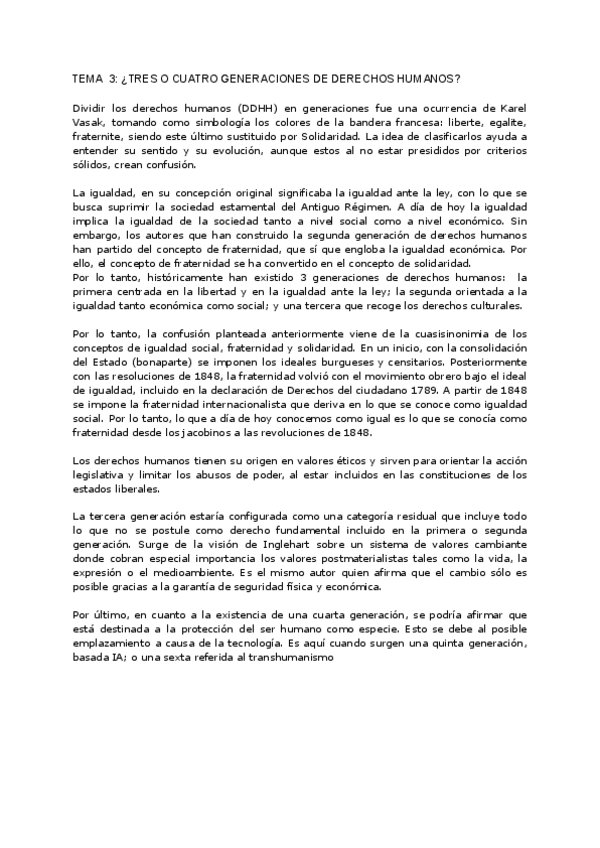 TEMA 3: ¿TRES O CUATRO GENERACIONES DE DERECHOS HUMANOS?

Dividir los derechos humanos (DDHH) en generaciones fue una ocurrencia de Karel Vasak, tomando como simbología los colores de la bandera francesa: liberte, egalite, fraternite, siendo este último sustituido por Solidaridad. La idea de clasificarlos ayuda a entender su sentido y su evolución, aunque estos al no estar presididos por criterios sólidos, crean confusión.

La igualdad, en su concepción original significaba la igualdad ante la ley, con lo que se busca suprimir la sociedad estamental del Antiguo Régimen. A día de hoy la igualdad implica la igualdad de la sociedad tanto a nivel social como a nivel económico. Sin embargo, los autores que han construido la segunda generación de derechos humanos han partido del concepto de fraternidad, que sí que engloba la igualdad económica. Por ello, el concepto de fraternidad se ha convertido en el concepto de solidaridad.
Por lo tanto, históricamente han existido 3 generaciones de derechos humanos: la primera centrada en la libertad y en la igualdad ante la ley; la segunda orientada a la igualdad tanto económica como social; y una tercera que recoge los derechos culturales.

Por lo tanto, la confusión planteada anteriormente viene de la cuasisinonimia de los conceptos de igualdad social, fraternidad y solidaridad. En un inicio, con la consolidación del Estado (bonaparte) se imponen los ideales burgueses y censitarios. Posteriormente con las resoluciones de 1848, la fraternidad volvió con el movimiento obrero bajo el ideal de igualdad, incluido en la declaración de Derechos del ciudadano 1789. A partir de 1848 se impone la fraternidad internacionalista que deriva en lo que se conoce como igualdad social. Por lo tanto, lo que a día de hoy conocemos como igual es lo que se conocía como fraternidad desde los jacobinos a las revoluciones de 1848.

Los derechos humanos tienen su origen en valores éticos y sirven para orientar la acción legislativa y limitar los abusos de poder, al estar incluidos en las constituciones de los estados liberales.

La tercera generación estaría configurada como una categoría residual que incluye todo lo que no se postule como derecho fundamental incluido en la primera o segunda generación. Surge de la visión de Inglehart sobre un sistema de valores cambiante donde cobran especial importancia los valores postmaterialistas tales como la vida, la expresión o el medioambiente. Es el mismo autor quien afirma que el cambio sólo es posible gracias a la garantía de seguridad física y económica.

Por último, en cuanto a la existencia de una cuarta generación, se podría afirmar que está destinada a la protección del ser humano como especie. Esto se debe al posible emplazamiento a causa de la tecnología. Es aquí cuando surgen una quinta generación, basada IA; o una sexta referida al transhumanismo